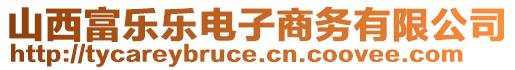 山西富乐乐电子商务有限公司
http://tycareybruce.cn.coovee.com